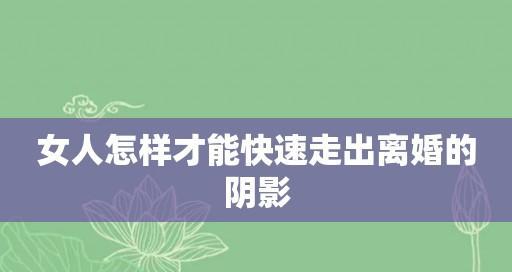 女人怎样才能快速走出离婚的阴影